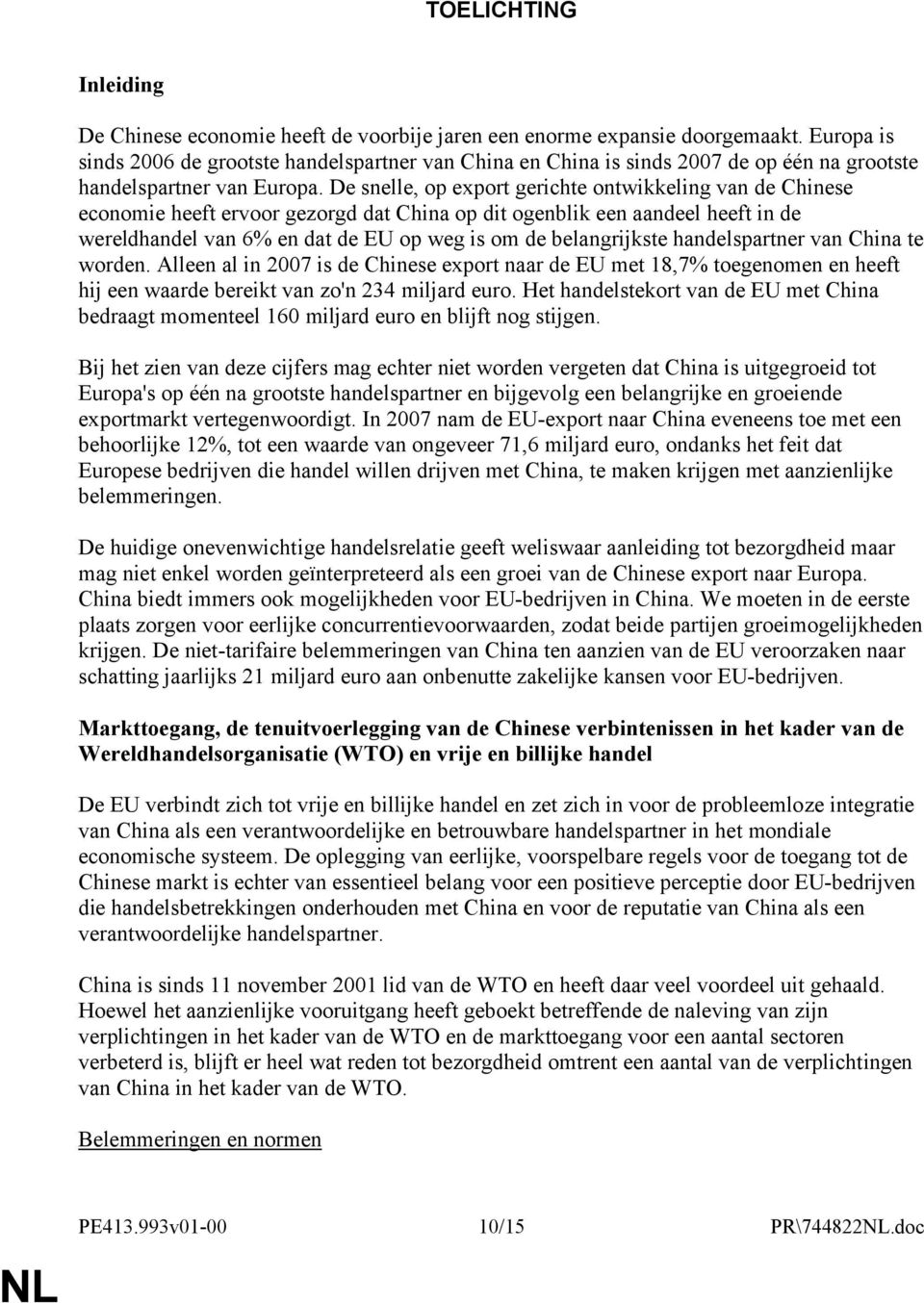 TOELICHTING

Inleiding

De Chinese economie heeft de voorbije jaren een enorme expansie doorgemaakt. Europa is sinds 2006 de grootste handelspartner van China en China is sinds 2007 de op één na grootste handelspartner van Europa. De snelle, op export gerichte ontwikkeling van de Chinese economie heeft ervoor gezorgd dat China op dit ogenblik een aandeel heeft in de wereldhandel van 6% en dat de EU op weg is om de belangrijkste handelspartner van China te worden. Alleen al in 2007 is de Chinese export naar de EU met 18,7% toegenomen en heeft hij een waarde bereikt van zo'n 234 miljard euro. Het handelstekort van de EU met China bedraagt momenteel 160 miljard euro en blijft nog stijgen.

Bij het zien van deze cijfers mag echter niet worden vergeten dat China is uitgegroeid tot Europa's op één na grootste handelspartner en bijgevolg een belangrijke en groeiende exportmarkt vertegenwoordigt. In 2007 nam de EU-export naar China eveneens toe met een behoorlijke 12%, tot een waarde van ongeveer 71,6 miljard euro, ondanks het feit dat Europese bedrijven die handel willen drijven met China, te maken krijgen met aanzienlijke belemmeringen.

De huidige onevenwichtige handelsrelatie geeft weliswaar aanleiding tot bezorgdheid maar mag niet enkel worden geïnterpreteerd als een groei van de Chinese export naar Europa. China biedt immers ook mogelijkheden voor EU-bedrijven in China. We moeten in de eerste plaats zorgen voor eerlijke concurrentievoorwaarden, zodat beide partijen groeimogelijkheden krijgen. De niet-tarifaire belemmeringen van China ten aanzien van de EU veroorzaken naar schatting jaarlijks 21 miljard euro aan onbenutte zakelijke kansen voor EU-bedrijven.

Markttoegang, de tenuitvoerlegging van de Chinese verbintenissen in het kader van de Wereldhandelsorganisatie (WTO) en vrije en billijke handel

De EU verbindt zich tot vrije en billijke handel en zet zich in voor de probleemloze integratie van China als een verantwoordelijke en betrouwbare handelspartner in het mondiale economische systeem. De oplegging van eerlijke, voorspelbare regels voor de toegang tot de Chinese markt is echter van essentieel belang voor een positieve perceptie door EU-bedrijven die handelsbetrekkingen onderhouden met China en voor de reputatie van China als een verantwoordelijke handelspartner.

China is sinds 11 november 2001 lid van de WTO en heeft daar veel voordeel uit gehaald. Hoewel het aanzienlijke vooruitgang heeft geboekt betreffende de naleving van zijn verplichtingen in het kader van de WTO en de markttoegang voor een aantal sectoren verbeterd is, blijft er heel wat reden tot bezorgdheid omtrent een aantal van de verplichtingen van China in het kader van de WTO.

Belemmeringen en normen

PE413.993v01-00 10/15 PR\744822NL.doc

NL